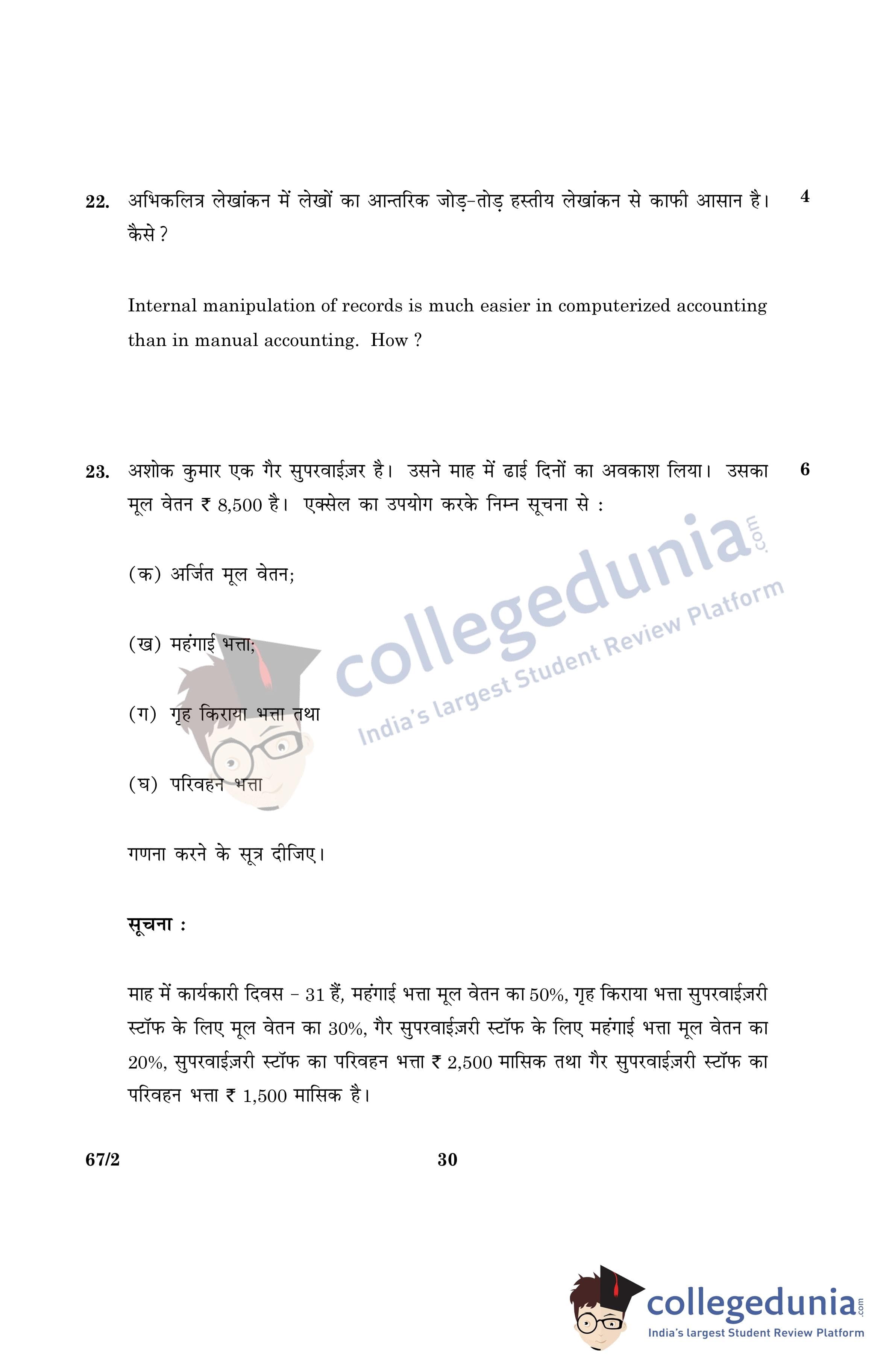 22. अभिकलित्र लेखांकन में लेखों का आन्तरिक जोड़-तोड़ हस्तीय लेखांकन से काफी आसान है। कैसे ? 4

Internal manipulation of records is much easier in computerized accounting than in manual accounting. How ?

23. अशोक कुमार एक गैर सुपरवाईज़र है। उसने माह में ढाई दिनों का अवकाश लिया। उसका मूल वेतन ₹ 8,500 है। एक्सेल का उपयोग करके निम्न सूचना से : 6

(क) अर्जित मूल वेतन;

(ख) महंगाई भत्ता;

(ग) गृह किराया भत्ता तथा

(घ) परिवहन भत्ता

गणना करने के सूत्र दीजिए।

सूचना :

माह में कार्यकारी दिवस – 31 हैं, महंगाई भत्ता मूल वेतन का 50%, गृह किराया भत्ता सुपरवाईज़री स्टॉफ के लिए मूल वेतन का 30%, गैर सुपरवाईज़री स्टॉफ के लिए महंगाई भत्ता मूल वेतन का 20%, सुपरवाईज़री स्टॉफ का परिवहन भत्ता ₹ 2,500 मासिक तथा गैर सुपरवाईज़री स्टॉफ का परिवहन भत्ता ₹ 1,500 मासिक है।

67/2 30

collegedunia.com
India's largest Student Review Platform

collegedunia.com
India's largest Student Review Platform